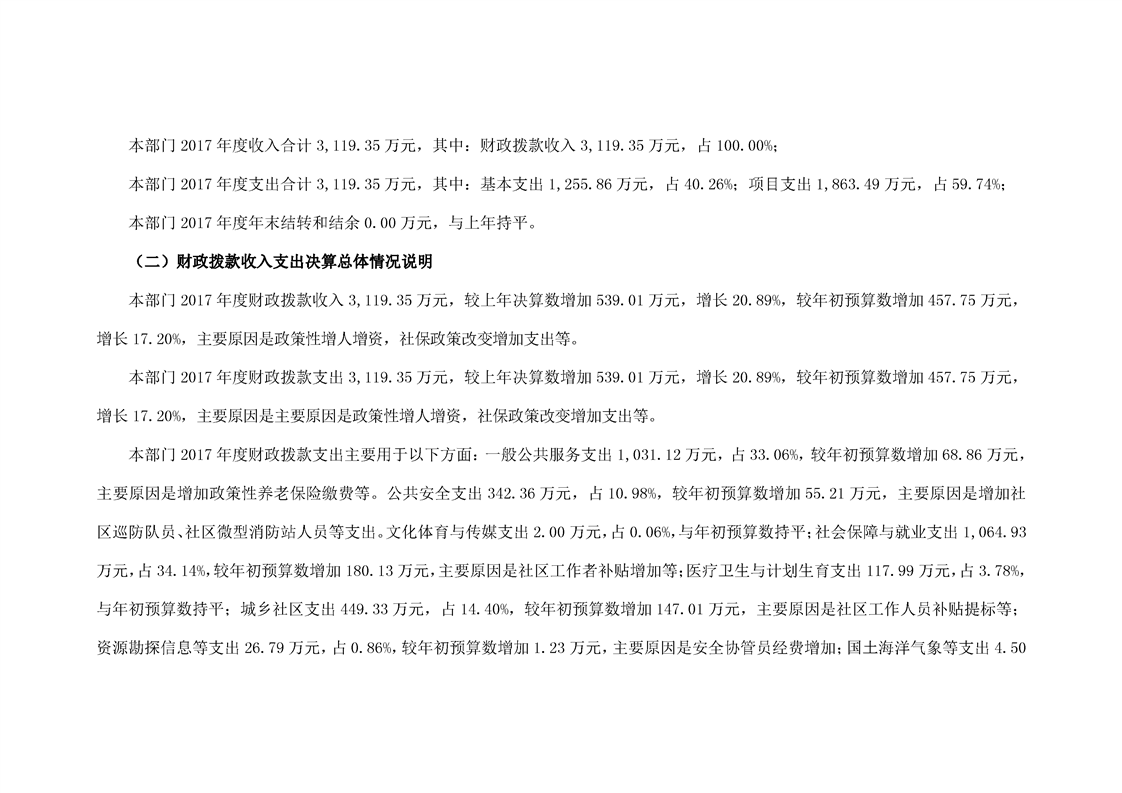 本部门 2017 年度收入合计 3，119.35 万元，其中：财政拨款收入 3，119.35 万元，占 100.00%；

本部门 2017 年度支出合计 3，119.35 万元，其中：基本支出 1，255.86 万元，占 40.26%；项目支出 1，863.49 万元，占 59.74%；

本部门 2017 年度年末结转和结余 0.00 万元，与上年持平。

（二）财政拨款收入支出决算总体情况说明

本部门 2017 年度财政拨款收入 3，119.35 万元，较上年决算数增加 539.01 万元，增长 20.89%，较年初预算数增加 457.75 万元，增长 17.20%，主要原因是政策性增人增资，社保政策改变增加支出等。

本部门 2017 年度财政拨款支出 3，119.35 万元，较上年决算数增加 539.01 万元，增长 20.89%，较年初预算数增加 457.75 万元，增长 17.20%，主要原因是主要原因是政策性增人增资，社保政策改变增加支出等。

本部门 2017 年度财政拨款支出主要用于以下方面：一般公共服务支出 1，031.12 万元，占 33.06%，较年初预算数增加 68.86 万元，主要原因是增加政策性养老保险缴费等。公共安全支出 342.36 万元，占 10.98%，较年初预算数增加 55.21 万元，主要原因是增加社区巡防队员、社区微型消防站人员等支出。文化体育与传媒支出 2.00 万元，占 0.06%，与年初预算数持平；社会保障与就业支出 1，064.93 万元，占 34.14%，较年初预算数增加 180.13 万元，主要原因是社区工作者补贴增加等；医疗卫生与计划生育支出 117.99 万元，占 3.78%，与年初预算数持平；城乡社区支出 449.33 万元，占 14.40%，较年初预算数增加 147.01 万元，主要原因是社区工作人员补贴提标等；资源勘探信息等支出 26.79 万元，占 0.86%，较年初预算数增加 1.23 万元，主要原因是安全协管员经费增加；国土海洋气象等支出 4.50